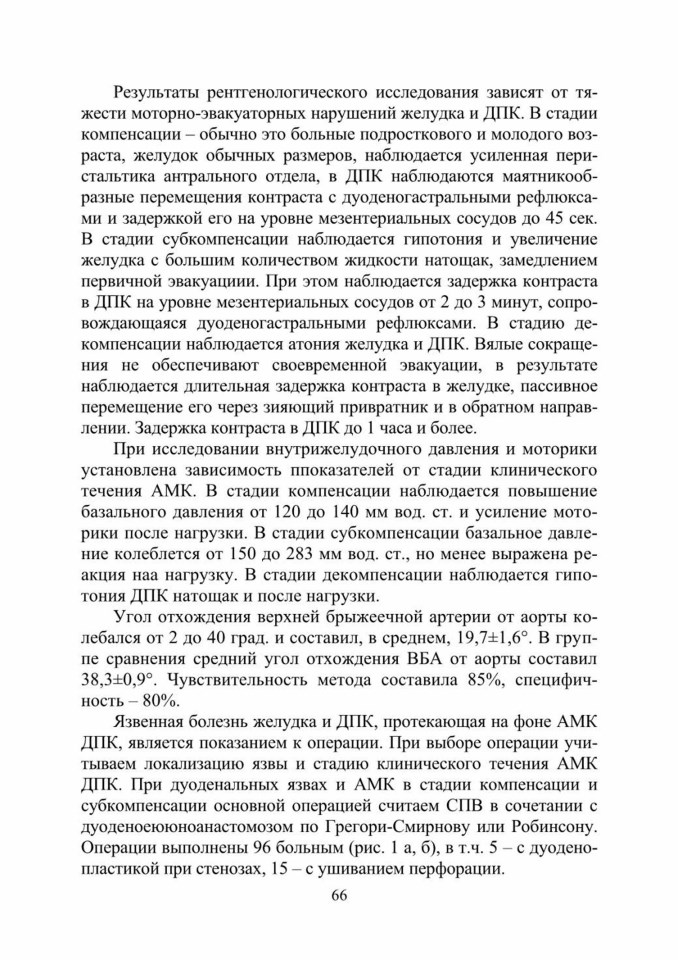 Результаты рентгенологического исследования зависят от тяжести моторно-эвакуаторных нарушений желудка и ДПК. В стадии компенсации – обычно это больные подросткового и молодого возраста, желудок обычных размеров, наблюдается усиленная перистальтика антрального отдела, в ДПК наблюдаются маятникообразные перемещения контраста с дуоденогастральными рефлюксами и задержкой его на уровне мезентериальных сосудов до 45 сек. В стадии субкомпенсации наблюдается гипотония и увеличение желудка с большим количеством жидкости натощак, замедлением первичной эвакуациии. При этом наблюдается задержка контраста в ДПК на уровне мезентериальных сосудов от 2 до 3 минут, сопровождающаяся дуоденогастральными рефлюксами. В стадию декомпенсации наблюдается атония желудка и ДПК. Вялые сокращения не обеспечивают своевременной эвакуации, в результате наблюдается длительная задержка контраста в желудке, пассивное перемещение его через зияющий привратник и в обратном направлении. Задержка контраста в ДПК до 1 часа и более.

При исследовании внутрижелудочного давления и моторики установлена зависимость ппоказателей от стадии клинического течения АМК. В стадии компенсации наблюдается повышение базального давления от 120 до 140 мм вод. ст. и усиление моторики после нагрузки. В стадии субкомпенсации базальное давление колеблется от 150 до 283 мм вод. ст., но менее выражена реакция наа нагрузку. В стадии декомпенсации наблюдается гипотония ДПК натощак и после нагрузки.

Угол отхождения верхней брыжеечной артерии от аорты колебался от 2 до 40 град. и составил, в среднем, 19,7±1,6°. В группе сравнения средний угол отхождения ВБА от аорты составил 38,3±0,9°. Чувствительность метода составила 85%, специфичность – 80%.

Язвенная болезнь желудка и ДПК, протекающая на фоне АМК ДПК, является показанием к операции. При выборе операции учитываем локализацию язвы и стадию клинического течения АМК ДПК. При дуоденальных язвах и АМК в стадии компенсации и субкомпенсации основной операцией считаем СПВ в сочетании с дуоденоеюноанастомозом по Грегори-Смирнову или Робинсону. Операции выполнены 96 больным (рис. 1 а, б), в т.ч. 5 – с дуоденопластикой при стенозах, 15 – с ушиванием перфорации.

66